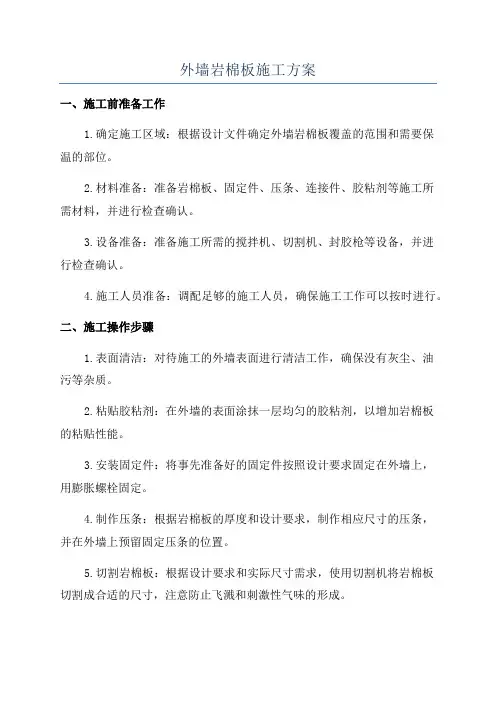 外墙岩棉板施工方案

一、施工前准备工作

1.确定施工区域：根据设计文件确定外墙岩棉板覆盖的范围和需要保温的部位。

2.材料准备：准备岩棉板、固定件、压条、连接件、胶粘剂等施工所需材料，并进行检查确认。

3.设备准备：准备施工所需的搅拌机、切割机、封胶枪等设备，并进行检查确认。

4.施工人员准备：调配足够的施工人员，确保施工工作可以按时进行。

二、施工操作步骤

1.表面清洁：对待施工的外墙表面进行清洁工作，确保没有灰尘、油污等杂质。

2.粘贴胶粘剂：在外墙的表面涂抹一层均匀的胶粘剂，以增加岩棉板的粘贴性能。

3.安装固定件：将事先准备好的固定件按照设计要求固定在外墙上，用膨胀螺栓固定。

4.制作压条：根据岩棉板的厚度和设计要求，制作相应尺寸的压条，并在外墙上预留固定压条的位置。

5.切割岩棉板：根据设计要求和实际尺寸需求，使用切割机将岩棉板切割成合适的尺寸，注意防止飞溅和刺激性气味的形成。